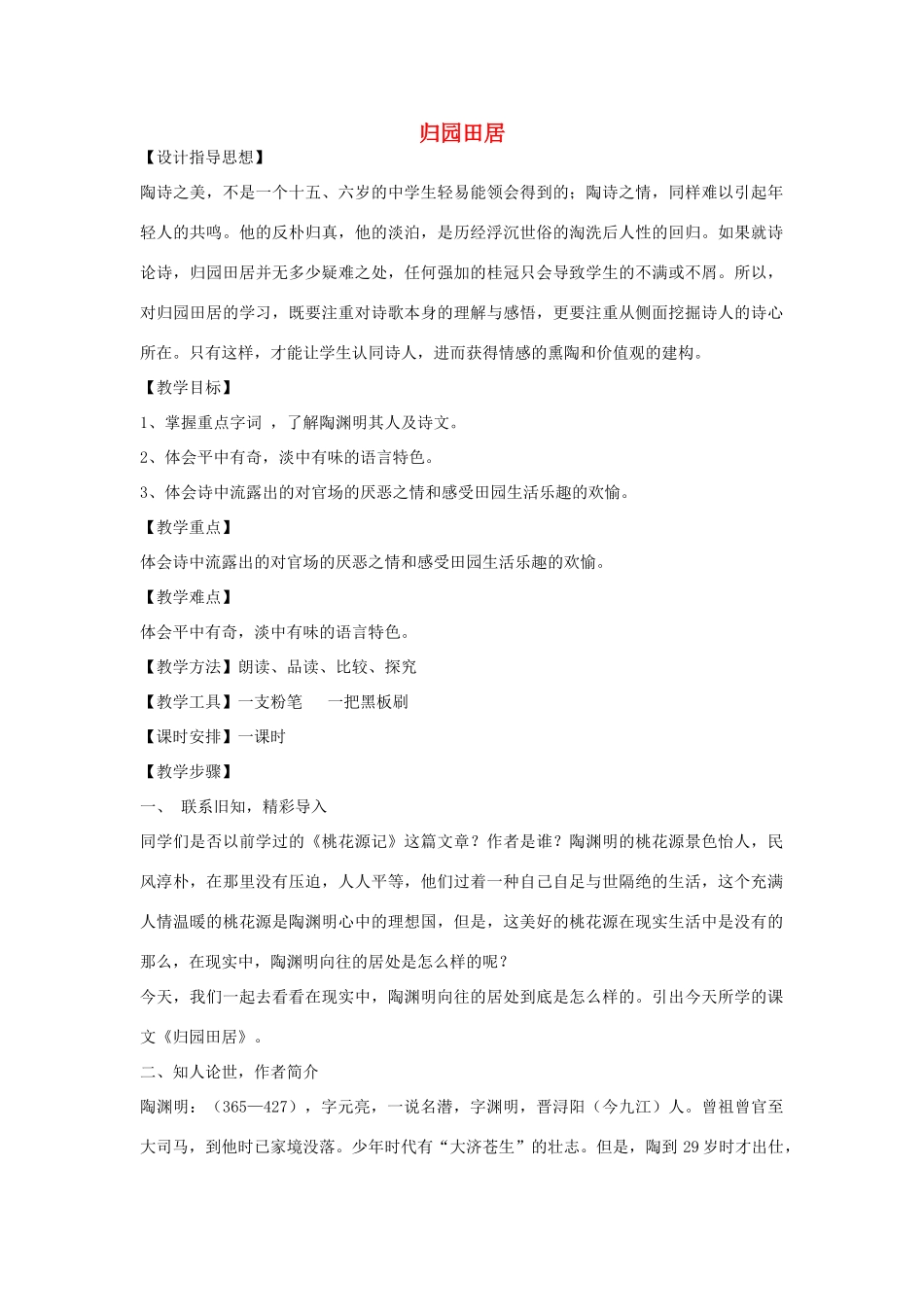 归园田居

【设计指导思想】

陶诗之美，不是一个十五、六岁的中学生轻易能领会得到的；陶诗之情，同样难以引起年轻人的共鸣。他的反朴归真，他的淡泊，是历经浮沉世俗的淘洗后人性的回归。如果就诗论诗，归园田居并无多少疑难之处，任何强加的桂冠只会导致学生的不满或不屑。所以，对归园田居的学习，既要注重对诗歌本身的理解与感悟，更要注重从侧面挖掘诗人的诗心所在。只有这样，才能让学生认同诗人，进而获得情感的熏陶和价值观的建构。

【教学目标】

1、掌握重点字词 ，了解陶渊明其人及诗文。

2、体会平中有奇，淡中有味的语言特色。

3、体会诗中流露出的对官场的厌恶之情和感受田园生活乐趣的欢愉。

【教学重点】

体会诗中流露出的对官场的厌恶之情和感受田园生活乐趣的欢愉。

【教学难点】

体会平中有奇，淡中有味的语言特色。

【教学方法】朗读、品读、比较、探究

【教学工具】一支粉笔　 一把黑板刷

【课时安排】一课时

【教学步骤】

一、 联系旧知，精彩导入

同学们是否以前学过的《桃花源记》这篇文章？作者是谁？陶渊明的桃花源景色怡人，民风淳朴，在那里没有压迫，人人平等，他们过着一种自己自足与世隔绝的生活，这个充满人情温暖的桃花源是陶渊明心中的理想国，但是，这美好的桃花源在现实生活中是没有的那么，在现实中，陶渊明向往的居处是怎么样的呢？

今天，我们一起去看看在现实中，陶渊明向往的居处到底是怎么样的。引出今天所学的课文《归园田居》。

二、知人论世，作者简介

陶渊明：（365—427），字元亮，一说名潜，字渊明，晋浔阳（今九江）人。曾祖曾官至大司马，到他时已家境没落。少年时代有“大济苍生”的壮志。但是，陶到 29 岁时才出仕，